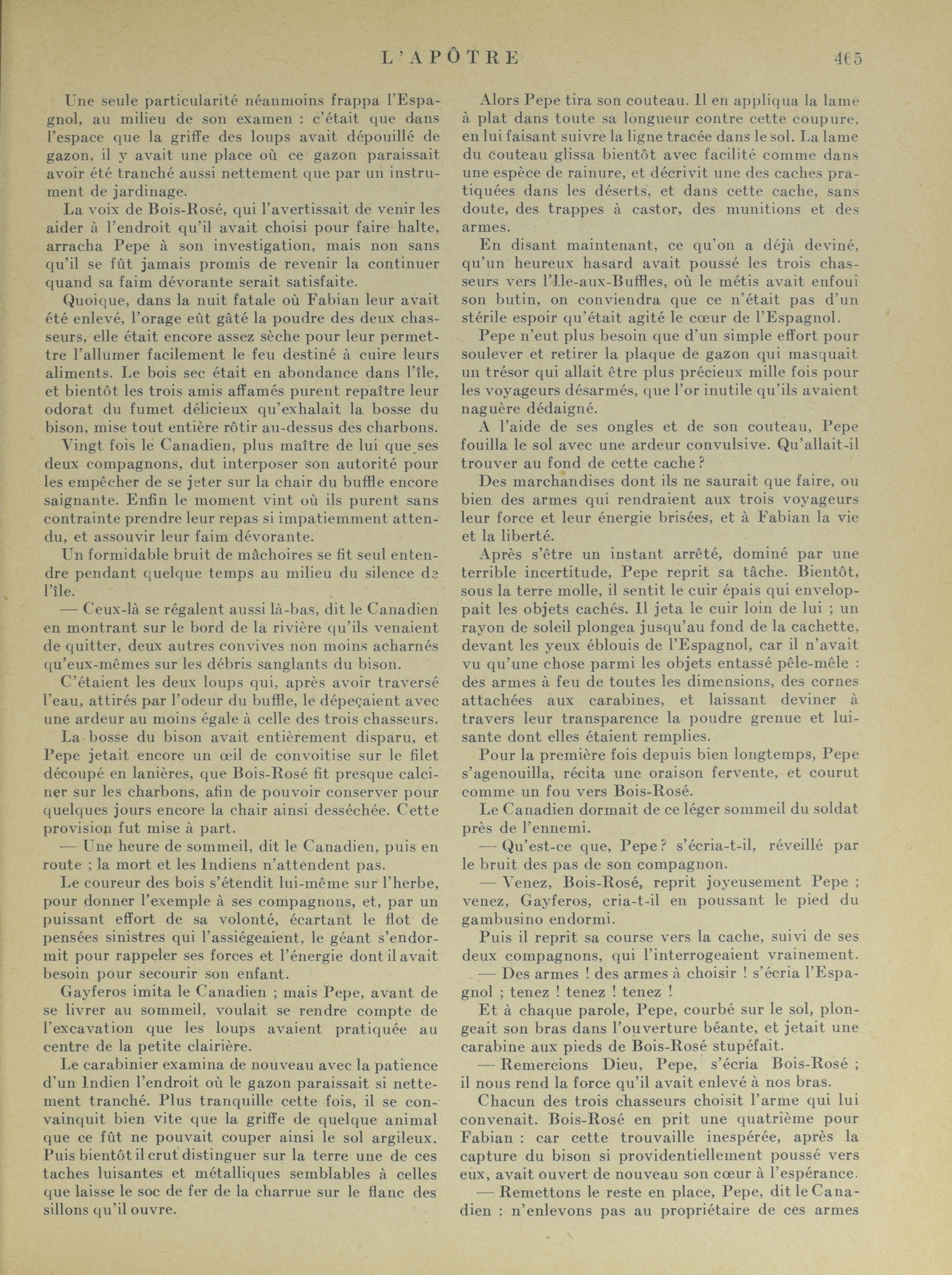 L'APÔTRE 465

Une seule particularité néanmoins frappa l'Espagnol, au milieu de son examen : c'était que dans l'espace que la griffe des loups avait dépouillé de gazon, il y avait une place où ce gazon paraissait avoir été tranché aussi nettement que par un instrument de jardinage.

La voix de Bois-Rosé, qui l'avertissait de venir les aider à l'endroit qu'il avait choisi pour faire halte, arracha Pepe à son investigation, mais non sans qu'il se fût jamais promis de revenir la continuer quand sa faim dévorante serait satisfaite.

Quoique, dans la nuit fatale où Fabian leur avait été enlevé, l'orage eût gâté la poudre des deux chasseurs, elle était encore assez sèche pour leur permettre l'allumer facilement le feu destiné à cuire leurs aliments. Le bois sec était en abondance dans l'île, et bientôt les trois amis affamés purent repaître leur odorat du fumet délicieux qu'exhalait la bosse du bison, mise tout entière rôtir au-dessus des charbons.

Vingt fois le Canadien, plus maître de lui que ses deux compagnons, dut interposer son autorité pour les empêcher de se jeter sur la chair du buffle encore saignante. Enfin le moment vint où ils purent sans contrainte prendre leur repas si impatiemment attendu, et assouvir leur faim dévorante.

Un formidable bruit de mâchoires se fit seul entendre pendant quelque temps au milieu du silence de l'île.

— Ceux-là se régalent aussi là-bas, dit le Canadien en montrant sur le bord de la rivière qu'ils venaient de quitter, deux autres convives non moins acharnés qu'eux-mêmes sur les débris sanglants du bison.

C'étaient les deux loups qui, après avoir traversé l'eau, attirés par l'odeur du buffle, le dépeçaient avec une ardeur au moins égale à celle des trois chasseurs.

La bosse du bison avait entièrement disparu, et Pepe jetait encore un œil de convoitise sur le filet découpé en lanières, que Bois-Rosé fit presque calciner sur les charbons, afin de pouvoir conserver pour quelques jours encore la chair ainsi desséchée. Cette provision fut mise à part.

— Une heure de sommeil, dit le Canadien, puis en route ; la mort et les Indiens n'attendent pas.

Le coureur des bois s'étendit lui-même sur l'herbe, pour donner l'exemple à ses compagnons, et, par un puissant effort de sa volonté, écartant le flot de pensées sinistres qui l'assiégeaient, le géant s'endormit pour rappeler ses forces et l'énergie dont il avait besoin pour secourir son enfant.

Gayferos imita le Canadien ; mais Pepe, avant de se livrer au sommeil, voulait se rendre compte de l'excavation que les loups avaient pratiquée au centre de la petite clairière.

Le carabinier examina de nouveau avec la patience d'un Indien l'endroit où le gazon paraissait si nettement tranché. Plus tranquille cette fois, il se convainquit bien vite que la griffe de quelque animal que ce fût ne pouvait couper ainsi le sol argileux. Puis bientôt il crut distinguer sur la terre une de ces taches luisantes et métalliques semblables à celles que laisse le soc de fer de la charrue sur le flanc des sillons qu'il ouvre.

Alors Pepe tira son couteau. Il en appliqua la lame à plat dans toute sa longueur contre cette coupure, en lui faisant suivre la ligne tracée dans le sol. La lame du couteau glissa bientôt avec facilité comme dans une espèce de rainure, et décrivit une des caches pratiquées dans les déserts, et dans cette cache, sans doute, des trappes à castor, des munitions et des armes.

En disant maintenant, ce qu'on a déjà deviné, qu'un heureux hasard avait poussé les trois chasseurs vers l'Ile-aux-Buffles, où le métis avait enfoui son butin, on conviendra que ce n'était pas d'un stérile espoir qu'était agité le cœur de l'Espagnol.

Pepe n'eut plus besoin que d'un simple effort pour soulever et retirer la plaque de gazon qui masquait un trésor qui allait être plus précieux mille fois pour les voyageurs désarmés, que l'or inutile qu'ils avaient naguère dédaigné.

A l'aide de ses ongles et de son couteau, Pepe fouilla le sol avec une ardeur convulsive. Qu'allait-il trouver au fond de cette cache ?

Des marchandises dont ils ne saurait que faire, ou bien des armes qui rendraient aux trois voyageurs leur force et leur énergie brisées, et à Fabian la vie et la liberté.

Après s'être un instant arrêté, dominé par une terrible incertitude, Pepe reprit sa tâche. Bientôt, sous la terre molle, il sentit le cuir épais qui enveloppait les objets cachés. Il jeta le cuir loin de lui ; un rayon de soleil plongea jusqu'au fond de la cachette, devant les yeux éblouis de l'Espagnol, car il n'avait vu qu'une chose parmi les objets entassé pêle-mêle : des armes à feu de toutes les dimensions, des cornes attachées aux carabines, et laissant deviner à travers leur transparence la poudre grenue et luisante dont elles étaient remplies.

Pour la première fois depuis bien longtemps, Pepe s'agenouilla, récita une oraison fervente, et courut comme un fou vers Bois-Rosé.

Le Canadien dormait de ce léger sommeil du soldat près de l'ennemi.

— Qu'est-ce que, Pepe ? s'écria-t-il, réveillé par le bruit des pas de son compagnon.

— Venez, Bois-Rosé, reprit joyeusement Pepe ; venez, Gayferos, cria-t-il en poussant le pied du gambusino endormi.

Puis il reprit sa course vers la cache, suivi de ses deux compagnons, qui l'interrogeaient vrainement.

— Des armes ! des armes à choisir ! s'écria l'Espagnol ; tenez ! tenez ! tenez !

Et à chaque parole, Pepe, courbé sur le sol, plongeait son bras dans l'ouverture béante, et jetait une carabine aux pieds de Bois-Rosé stupéfait.

— Remercions Dieu, Pepe, s'écria Bois-Rosé ; il nous rend la force qu'il avait enlevé à nos bras.

Chacun des trois chasseurs choisit l'arme qui lui convenait. Bois-Rosé en prit une quatrième pour Fabian : car cette trouvaille inespérée, après la capture du bison si providentiellement poussé vers eux, avait ouvert de nouveau son cœur à l'espérance.

— Remettons le reste en place, Pepe, dit le Canadien : n'enlevons pas au propriétaire de ces armes